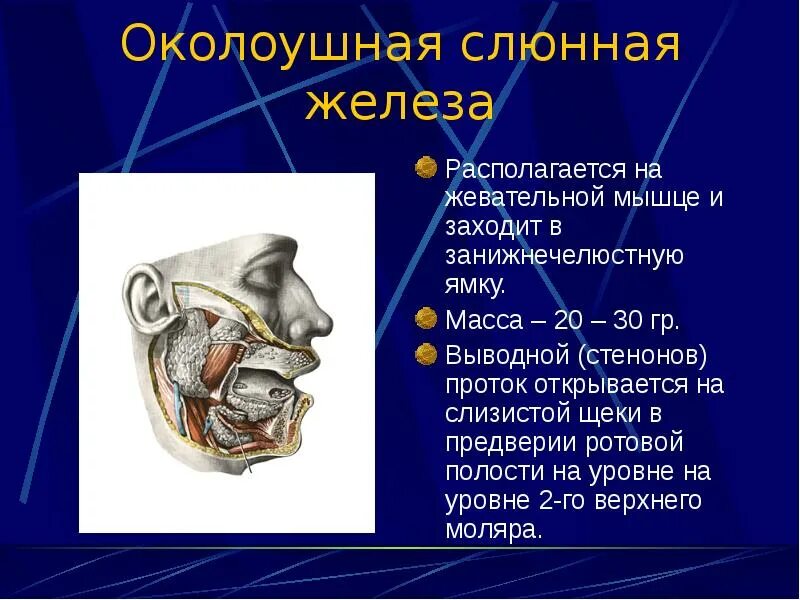 Околоушная слюнная железа

Располагается на жевательной мышце и заходит в занижнечелюстную ямку.

Масса – 20 – 30 гр.

Выводной (стенонов) проток открывается на слизистой щеки в предверии ротовой полости на уровне на уровне 2-го верхнего моляра.